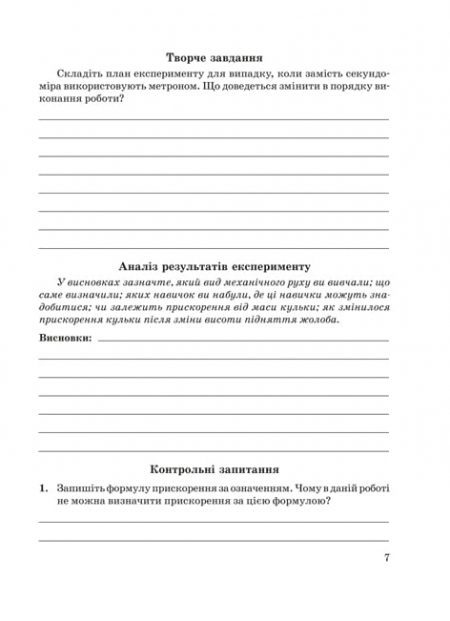 Творче завдання

Складіть план експерименту для випадку, коли замість секундоміра використовують метроном. Що доведеться змінити в порядку виконання роботи?

Аналіз результатів експерименту

У висновках зазначте, який вид механічного руху ви вивчали; що саме визначили; яких навичок ви набули, де ці навички можуть знадобитися; чи залежить прискорення від маси кульки; як змінилося прискорення кульки після зміни висоти підняття жолоба.

Висновки:

Контрольні запитання

1. Запишіть формулу прискорення за означенням. Чому в даній роботі не можна визначити прискорення за цією формулою?

7